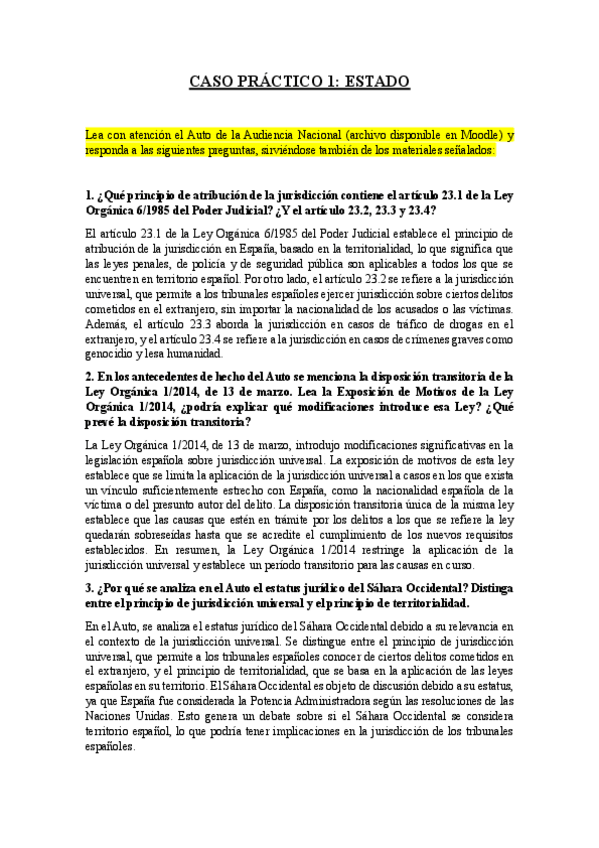 CASO PRÁCTICO 1: ESTADO

Lea con atención el Auto de la Audiencia Nacional (archivo disponible en Moodle) y responda a las siguientes preguntas, sirviéndose también de los materiales señalados:

1. ¿Qué principio de atribución de la jurisdicción contiene el artículo 23.1 de la Ley Orgánica 6/1985 del Poder Judicial? ¿Y el artículo 23.2, 23.3 y 23.4?

El artículo 23.1 de la Ley Orgánica 6/1985 del Poder Judicial establece el principio de atribución de la jurisdicción en España, basado en la territorialidad, lo que significa que las leyes penales, de policía y de seguridad pública son aplicables a todos los que se encuentren en territorio español. Por otro lado, el artículo 23.2 se refiere a la jurisdicción universal, que permite a los tribunales españoles ejercer jurisdicción sobre ciertos delitos cometidos en el extranjero, sin importar la nacionalidad de los acusados o las víctimas. Además, el artículo 23.3 aborda la jurisdicción en casos de tráfico de drogas en el extranjero, y el artículo 23.4 se refiere a la jurisdicción en casos de crímenes graves como genocidio y lesa humanidad.

2. En los antecedentes de hecho del Auto se menciona la disposición transitoria de la Ley Orgánica 1/2014, de 13 de marzo. Lea la Exposición de Motivos de la Ley Orgánica 1/2014, ¿podría explicar qué modificaciones introduce esa Ley? ¿Qué prevé la disposición transitoria?

La Ley Orgánica 1/2014, de 13 de marzo, introdujo modificaciones significativas en la legislación española sobre jurisdicción universal. La exposición de motivos de esta ley establece que se limita la aplicación de la jurisdicción universal a casos en los que exista un vínculo suficientemente estrecho con España, como la nacionalidad española de la víctima o del presunto autor del delito. La disposición transitoria única de la misma ley establece que las causas que estén en trámite por los delitos a los que se refiere la ley quedarán sobreseídas hasta que se acredite el cumplimiento de los nuevos requisitos establecidos. En resumen, la Ley Orgánica 1/2014 restringe la aplicación de la jurisdicción universal y establece un periodo transitorio para las causas en curso.

3. ¿Por qué se analiza en el Auto el estatus jurídico del Sáhara Occidental? Distinga entre el principio de jurisdicción universal y el principio de territorialidad.

En el Auto, se analiza el estatus jurídico del Sáhara Occidental debido a su relevancia en el contexto de la jurisdicción universal. Se distingue entre el principio de jurisdicción universal, que permite a los tribunales españoles conocer de ciertos delitos cometidos en el extranjero, y el principio de territorialidad, que se basa en la aplicación de las leyes españolas en su territorio. El Sáhara Occidental es objeto de discusión debido a su estatus, ya que España fue considerada la Potencia Administradora según las resoluciones de las Naciones Unidas. Esto genera un debate sobre si el Sáhara Occidental se considera territorio español, lo que podría tener implicaciones en la jurisdicción de los tribunales españoles.